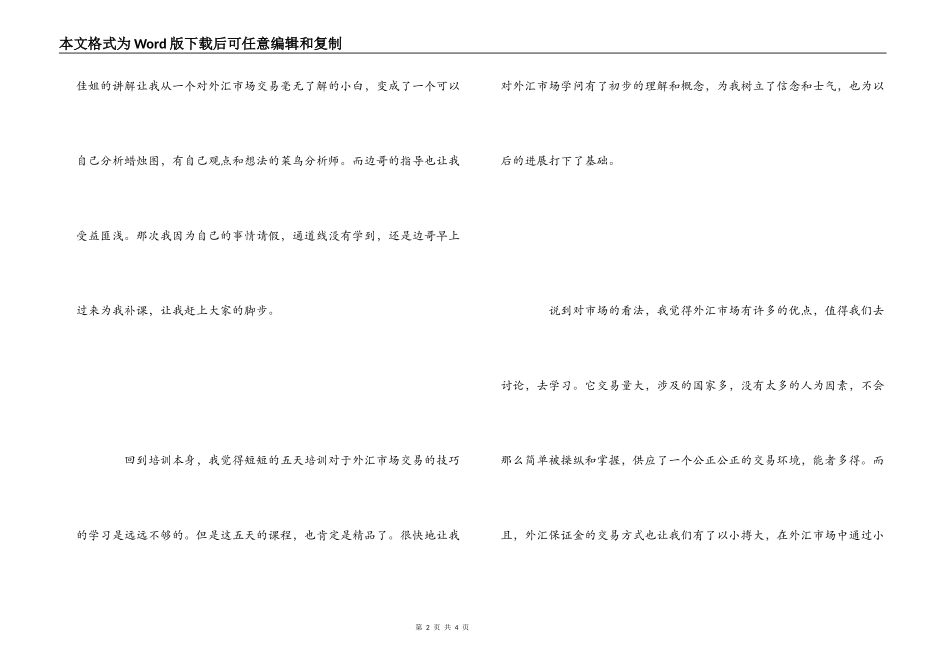 本文格式为Word版下载后可任意编辑和复制

佳姐的讲解让我从一个对外汇市场交易毫无了解的小白，变成了一个可以自己分析蜡烛图，有自己观点和想法的菜鸟分析师。而边哥的指导也让我受益匪浅。那次我因为自己的事情请假，通道线没有学到，还是边哥早上过来为我补课，让我赶上大家的脚步。

回到培训本身，我觉得短短的五天培训对于外汇市场交易的技巧的学习是远远不够的。但是这五天的课程，也肯定是精品了。很快地让我对外汇市场学问有了初步的理解和概念，为我树立了信念和士气，也为以后的进展打下了基础。

说到对市场的看法，我觉得外汇市场有许多的优点，值得我们去讨论，去学习。它交易量大，涉及的国家多，没有太多的人为因素，不会那么简单被操纵和掌握，供应了一个公正公正的交易环境，能者多得。而且，外汇保证金的交易方式也让我们有了以小搏大，在外汇市场中通过小

第 2 页 共 4 页